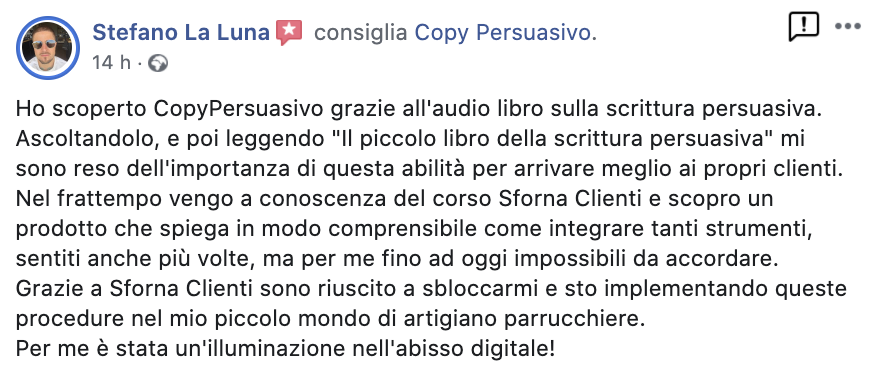 Stefano La Luna consiglia Copy Persuasivo.
14 h ·

Ho scoperto CopyPersuasivo grazie all'audio libro sulla scrittura persuasiva. Ascoltandolo, e poi leggendo "Il piccolo libro della scrittura persuasiva" mi sono reso dell'importanza di questa abilità per arrivare meglio ai propri clienti. Nel frattempo vengo a conoscenza del corso Sforna Clienti e scopro un prodotto che spiega in modo comprensibile come integrare tanti strumenti, sentiti anche più volte, ma per me fino ad oggi impossibili da accordare. Grazie a Sforna Clienti sono riuscito a sbloccarmi e sto implementando queste procedure nel mio piccolo mondo di artigiano parrucchiere.
Per me è stata un'illuminazione nell'abisso digitale!